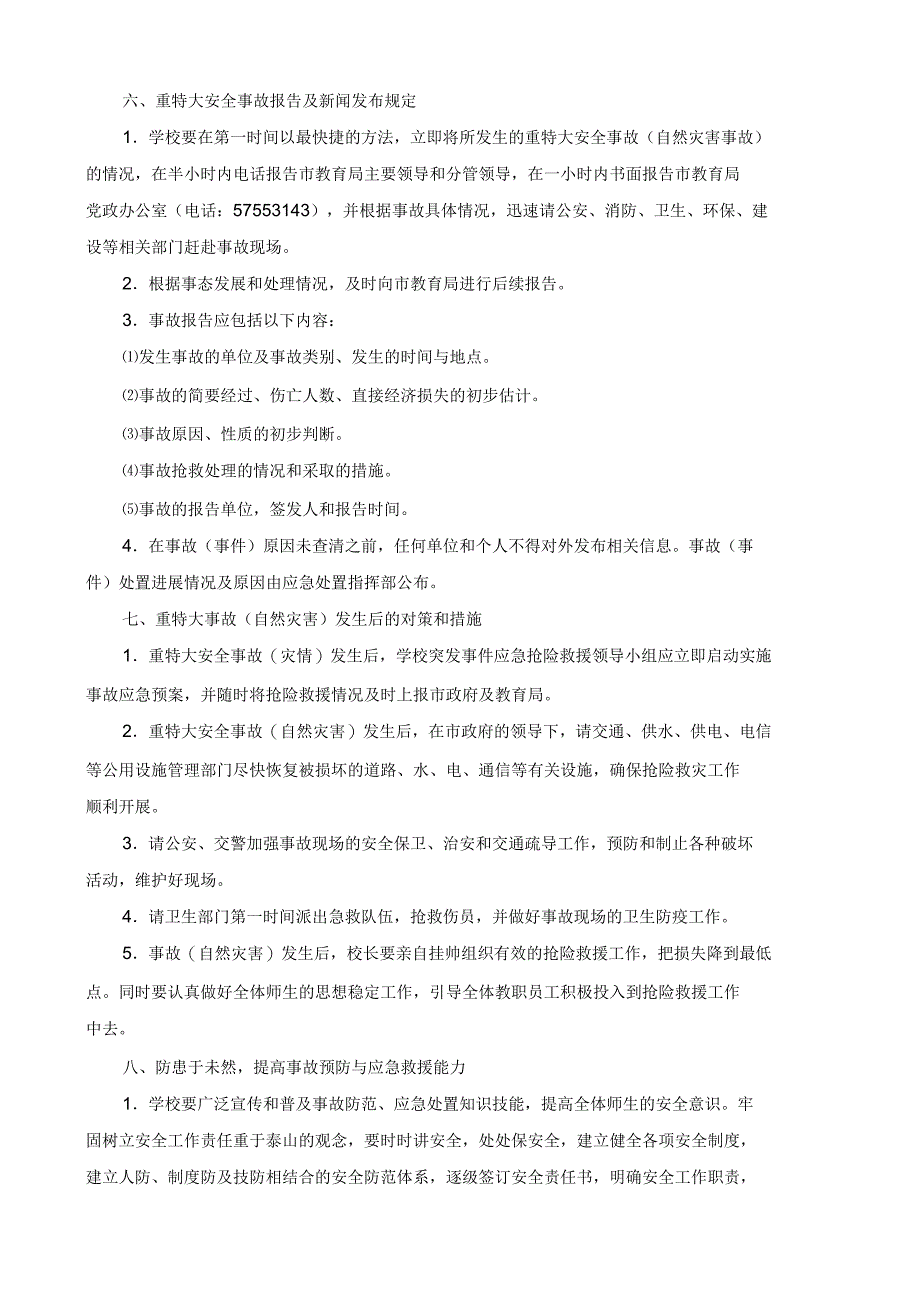 六、重特大安全事故报告及新闻发布规定

1．学校要在第一时间以最快捷的方法，立即将所发生的重特大安全事故（自然灾害事故）的情况，在半小时内电话报告市教育局主要领导和分管领导，在一小时内书面报告市教育局党政办公室（电话：57553143），并根据事故具体情况，迅速请公安、消防、卫生、环保、建设等相关部门赶赴事故现场。

2．根据事态发展和处理情况，及时向市教育局进行后续报告。

3．事故报告应包括以下内容：

⑴发生事故的单位及事故类别、发生的时间与地点。

⑵事故的简要经过、伤亡人数、直接经济损失的初步估计。

⑶事故原因、性质的初步判断。

⑷事故抢救处理的情况和采取的措施。

⑸事故的报告单位，签发人和报告时间。

4．在事故（事件）原因未查清之前，任何单位和个人不得对外发布相关信息。事故（事件）处置进展情况及原因由应急处置指挥部公布。

七、重特大事故（自然灾害）发生后的对策和措施

1．重特大安全事故（灾情）发生后，学校突发事件应急抢险救援领导小组应立即启动实施事故应急预案，并随时将抢险救援情况及时上报市政府及教育局。

2．重特大安全事故（自然灾害）发生后，在市政府的领导下，请交通、供水、供电、电信等公用设施管理部门尽快恢复被损坏的道路、水、电、通信等有关设施，确保抢险救灾工作顺利开展。

3．请公安、交警加强事故现场的安全保卫、治安和交通疏导工作，预防和制止各种破坏活动，维护好现场。

4．请卫生部门第一时间派出急救队伍，抢救伤员，并做好事故现场的卫生防疫工作。

5．事故（自然灾害）发生后，校长要亲自挂帅组织有效的抢险救援工作，把损失降到最低点。同时要认真做好全体师生的思想稳定工作，引导全体教职员工积极投入到抢险救援工作中去。

八、防患于未然，提高事故预防与应急救援能力

1．学校要广泛宣传和普及事故防范、应急处置知识技能，提高全体师生的安全意识。牢固树立安全工作责任重于泰山的观念，要时时讲安全，处处保安全，建立健全各项安全制度，建立人防、制度防及技防相结合的安全防范体系，逐级签订安全责任书，明确安全工作职责，